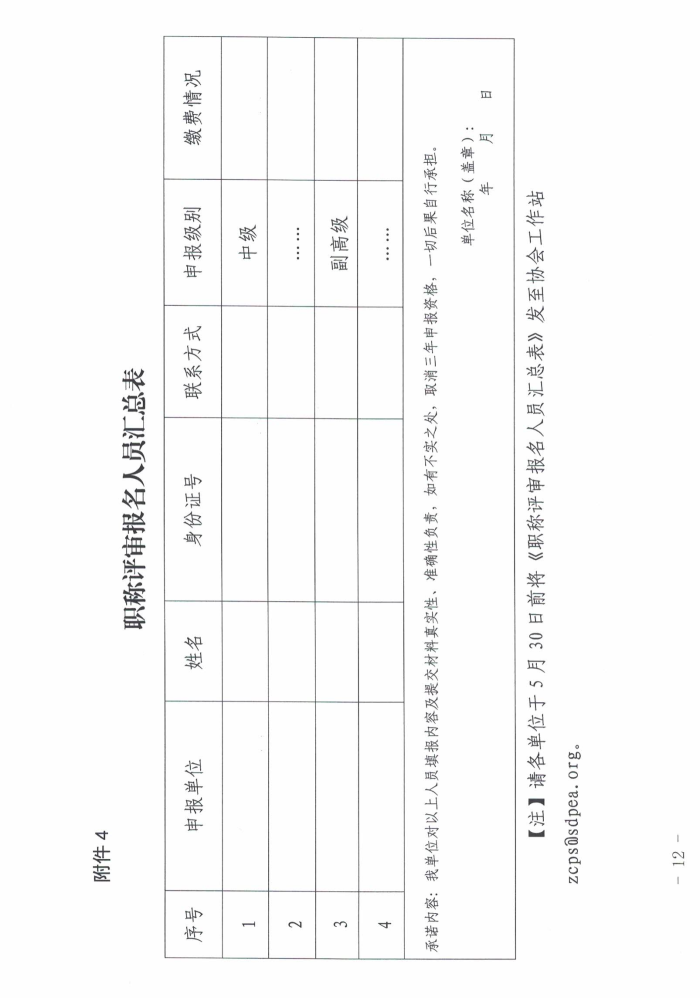 附件 4

职称评审报名人员汇总表

| 序号 | 申报单位 | 姓名 | 身份证号 | 联系方式 | 申报级别 | 缴费情况 |
|---|---|---|---|---|---|---|
| 1 | | | | | 中级 | |
| 2 | | | | | …… | |
| 3 | | | | | 副高级 | |
| 4 | | | | | …… | |

承诺内容：我单位对以上人员填报内容及提交材料真实性、准确性负责，如有不实之处，取消三年申报资格，一切后果自行承担。

单位名称（盖章）：

年　月　日

【注】请各单位于 5 月 30 日前将《职称评审报名人员汇总表》发至协会工作站 zcps@sdpea.org。

— 12 —